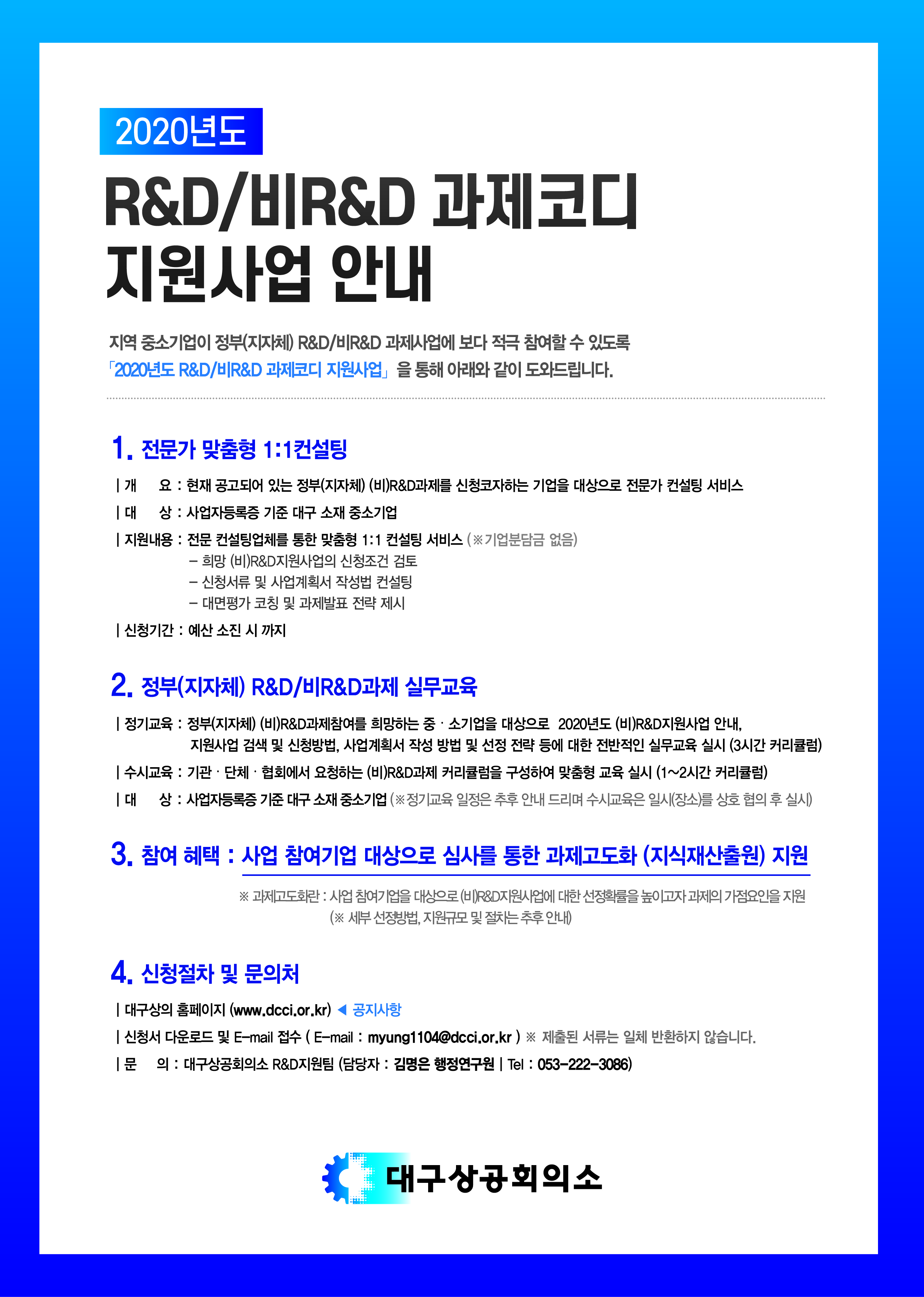 2020년도

R&D/비R&D 과제코디 지원사업 안내

지역 중소기업이 정부(지자체) R&D/비R&D 과제사업에 보다 적극 참여할 수 있도록 「2020년도 R&D/비R&D 과제코디 지원사업」을 통해 아래와 같이 도와드립니다.

1. 전문가 맞춤형 1:1컨설팅

| 개 요 : 현재 공고되어 있는 정부(지자체) (비)R&D과제를 신청코자하는 기업을 대상으로 전문가 컨설팅 서비스

| 대 상 : 사업자등록증 기준 대구 소재 중소기업

| 지원내용 : 전문 컨설팅업체를 통한 맞춤형 1:1 컨설팅 서비스 (※기업분담금 없음)
– 희망 (비)R&D지원사업의 신청조건 검토
– 신청서류 및 사업계획서 작성법 컨설팅
– 대면평가 코칭 및 과제발표 전략 제시

| 신청기간 : 예산 소진 시 까지

2. 정부(지자체) R&D/비R&D과제 실무교육

| 정기교육 : 정부(지자체) (비)R&D과제참여를 희망하는 중 · 소기업을 대상으로 2020년도 (비)R&D지원사업 안내, 지원사업 검색 및 신청방법, 사업계획서 작성 방법 및 선정 전략 등에 대한 전반적인 실무교육 실시 (3시간 커리큘럼)

| 수시교육 : 기관 · 단체 · 협회에서 요청하는 (비)R&D과제 커리큘럼을 구성하여 맞춤형 교육 실시 (1~2시간 커리큘럼)

| 대 상 : 사업자등록증 기준 대구 소재 중소기업 (※정기교육 일정은 추후 안내 드리며 수시교육은 일시(장소)를 상호 협의 후 실시)

3. 참여 혜택 : 사업 참여기업 대상으로 심사를 통한 과제고도화 (지식재산출원) 지원

※ 과제고도화란 : 사업 참여기업을 대상으로 (비)R&D지원사업에 대한 선정확률을 높이고자 과제의 가점요인을 지원
(※ 세부 선정방법, 지원규모 및 절차는 추후 안내)

4. 신청절차 및 문의처

| 대구상의 홈페이지 (www.dcci.or.kr) ◀ 공지사항

| 신청서 다운로드 및 E-mail 접수 ( E-mail : myung1104@dcci.or.kr ) ※ 제출된 서류는 일체 반환하지 않습니다.

| 문 의 : 대구상공회의소 R&D지원팀 (담당자 : 김명은 행정연구원 | Tel : 053-222-3086)

대구상공회의소